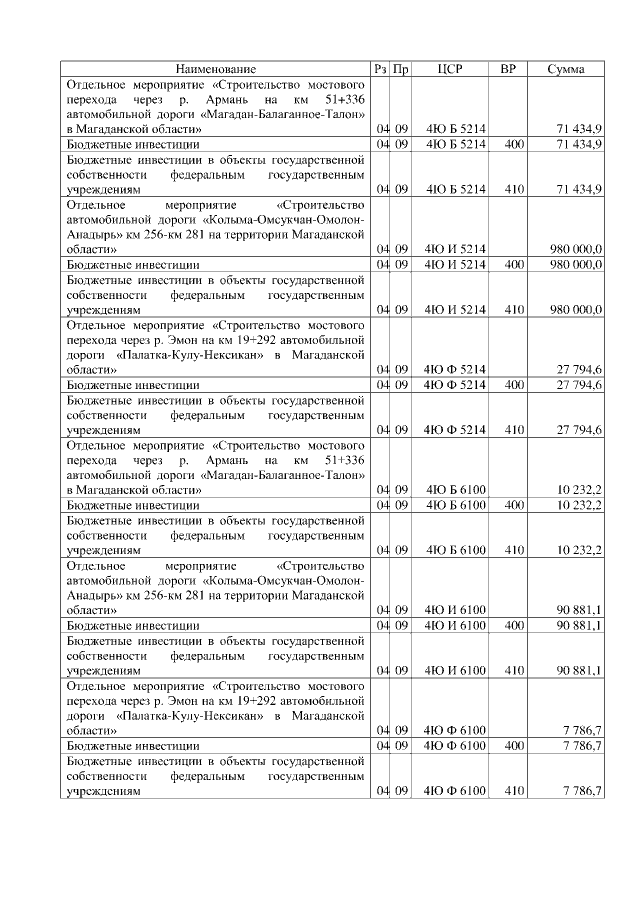 | Наименование | Рз | Пр | ЦСР | ВР | Сумма |
|---|---|---|---|---|---|
| Отдельное мероприятие «Строительство мостового перехода через р. Армань на км 51+336 автомобильной дороги «Магадан-Балаганное-Талон» в Магаданской области» | 04 | 09 | 4Ю Б 5214 | | 71 434,9 |
| Бюджетные инвестиции | 04 | 09 | 4Ю Б 5214 | 400 | 71 434,9 |
| Бюджетные инвестиции в объекты государственной собственности федеральным государственным учреждениям | 04 | 09 | 4Ю Б 5214 | 410 | 71 434,9 |
| Отдельное мероприятие «Строительство автомобильной дороги «Колыма-Омсукчан-Омолон-Анадырь» км 256-км 281 на территории Магаданской области» | 04 | 09 | 4Ю И 5214 | | 980 000,0 |
| Бюджетные инвестиции | 04 | 09 | 4Ю И 5214 | 400 | 980 000,0 |
| Бюджетные инвестиции в объекты государственной собственности федеральным государственным учреждениям | 04 | 09 | 4Ю И 5214 | 410 | 980 000,0 |
| Отдельное мероприятие «Строительство мостового перехода через р. Эмон на км 19+292 автомобильной дороги «Палатка-Кулу-Нексикан» в Магаданской области» | 04 | 09 | 4Ю Ф 5214 | | 27 794,6 |
| Бюджетные инвестиции | 04 | 09 | 4Ю Ф 5214 | 400 | 27 794,6 |
| Бюджетные инвестиции в объекты государственной собственности федеральным государственным учреждениям | 04 | 09 | 4Ю Ф 5214 | 410 | 27 794,6 |
| Отдельное мероприятие «Строительство мостового перехода через р. Армань на км 51+336 автомобильной дороги «Магадан-Балаганное-Талон» в Магаданской области» | 04 | 09 | 4Ю Б 6100 | | 10 232,2 |
| Бюджетные инвестиции | 04 | 09 | 4Ю Б 6100 | 400 | 10 232,2 |
| Бюджетные инвестиции в объекты государственной собственности федеральным государственным учреждениям | 04 | 09 | 4Ю Б 6100 | 410 | 10 232,2 |
| Отдельное мероприятие «Строительство автомобильной дороги «Колыма-Омсукчан-Омолон-Анадырь» км 256-км 281 на территории Магаданской области» | 04 | 09 | 4Ю И 6100 | | 90 881,1 |
| Бюджетные инвестиции | 04 | 09 | 4Ю И 6100 | 400 | 90 881,1 |
| Бюджетные инвестиции в объекты государственной собственности федеральным государственным учреждениям | 04 | 09 | 4Ю И 6100 | 410 | 90 881,1 |
| Отдельное мероприятие «Строительство мостового перехода через р. Эмон на км 19+292 автомобильной дороги «Палатка-Кулу-Нексикан» в Магаданской области» | 04 | 09 | 4Ю Ф 6100 | | 7 786,7 |
| Бюджетные инвестиции | 04 | 09 | 4Ю Ф 6100 | 400 | 7 786,7 |
| Бюджетные инвестиции в объекты государственной собственности федеральным государственным учреждениям | 04 | 09 | 4Ю Ф 6100 | 410 | 7 786,7 |